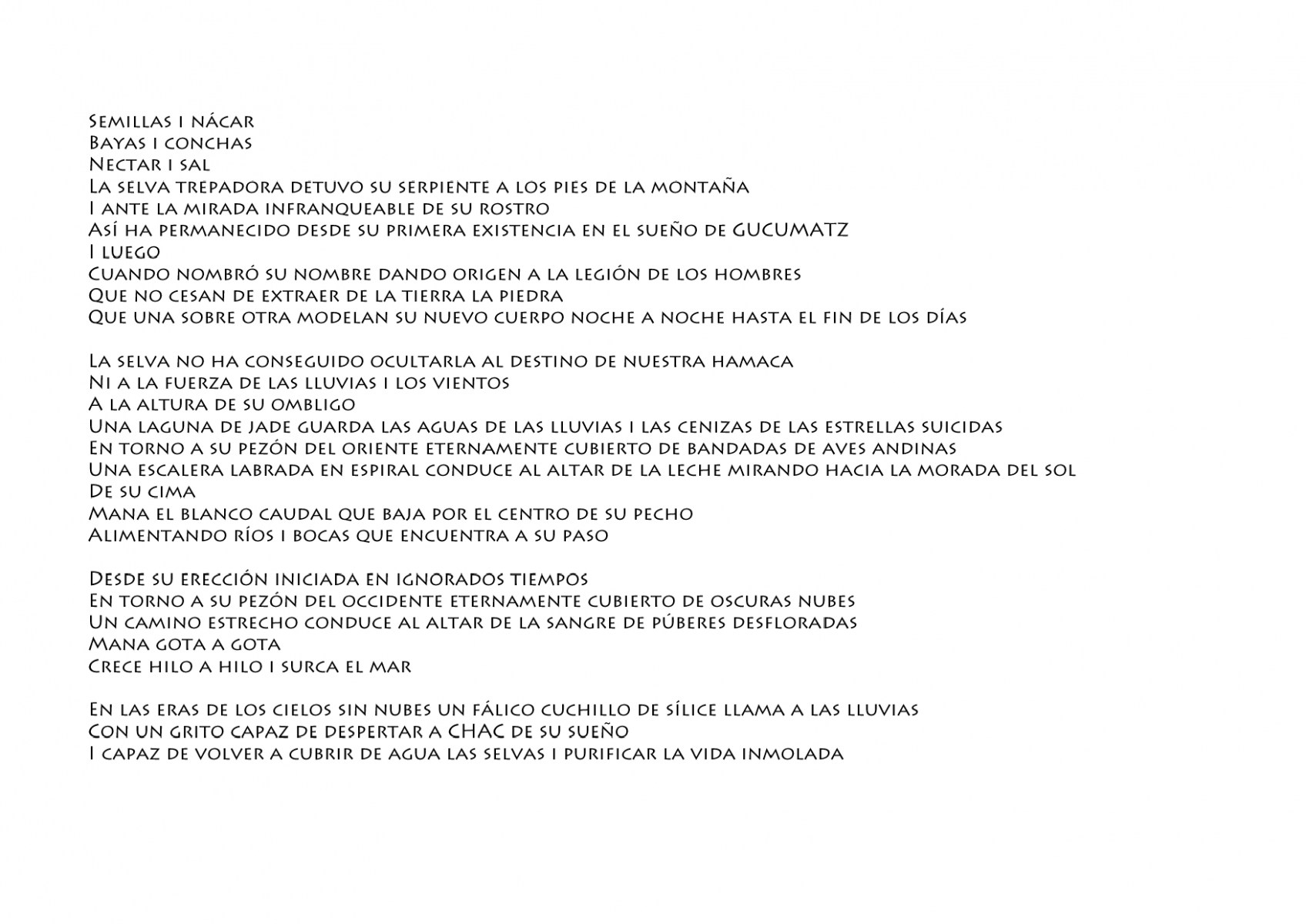 Semillas i nácar
Bayas i conchas
Nectar i sal
La selva trepadora detuvo su serpiente a los pies de la montaña
I ante la mirada infranqueable de su rostro
Así ha permanecido desde su primera existencia en el sueño de GUCUMATZ
I luego
Cuando nombró su nombre dando origen a la legión de los hombres
Que no cesan de extraer de la tierra la piedra
Que una sobre otra modelan su nuevo cuerpo noche a noche hasta el fin de los días

La selva no ha conseguido ocultarla al destino de nuestra hamaca
Ni a la fuerza de las lluvias i los vientos
A la altura de su ombligo
Una laguna de jade guarda las aguas de las lluvias i las cenizas de las estrellas suicidas
En torno a su pezón del oriente eternamente cubierto de bandadas de aves andinas
Una escalera labrada en espiral conduce al altar de la leche mirando hacia la morada del sol
De su cima
Mana el blanco caudal que baja por el centro de su pecho
Alimentando ríos i bocas que encuentra a su paso

Desde su erección iniciada en ignorados tiempos
En torno a su pezón del occidente eternamente cubierto de oscuras nubes
Un camino estrecho conduce al altar de la sangre de púberes desfloradas
Mana gota a gota
Crece hilo a hilo i surca el mar

En las eras de los cielos sin nubes un fálico cuchillo de sílice llama a las lluvias
Con un grito capaz de despertar a CHAC de su sueño
I capaz de volver a cubrir de agua las selvas i purificar la vida inmolada